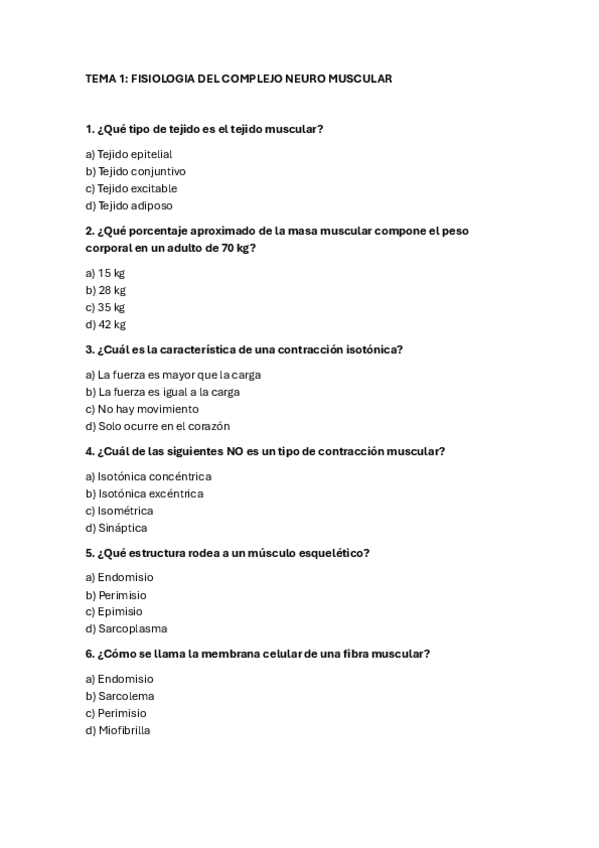 TEMA 1: FISIOLOGIA DEL COMPLEJO NEURO MUSCULAR

1. ¿Qué tipo de tejido es el tejido muscular?

a) Tejido epitelial
b) Tejido conjuntivo
c) Tejido excitable
d) Tejido adiposo

2. ¿Qué porcentaje aproximado de la masa muscular compone el peso corporal en un adulto de 70 kg?

a) 15 kg
b) 28 kg
c) 35 kg
d) 42 kg

3. ¿Cuál es la característica de una contracción isotónica?

a) La fuerza es mayor que la carga
b) La fuerza es igual a la carga
c) No hay movimiento
d) Solo ocurre en el corazón

4. ¿Cuál de las siguientes NO es un tipo de contracción muscular?

a) Isotónica concéntrica
b) Isotónica excéntrica
c) Isométrica
d) Sináptica

5. ¿Qué estructura rodea a un músculo esquelético?

a) Endomisio
b) Perimisio
c) Epimisio
d) Sarcoplasma

6. ¿Cómo se llama la membrana celular de una fibra muscular?

a) Endomisio
b) Sarcolema
c) Perimisio
d) Miofibrilla